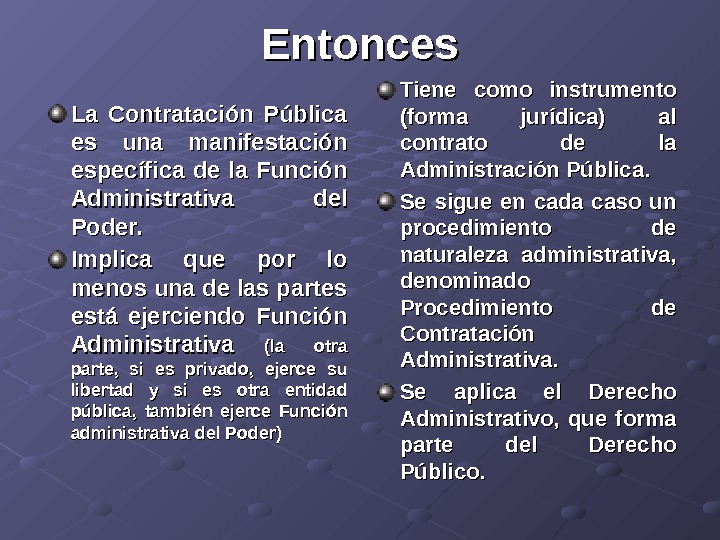 Entonces

La Contratación Pública es una manifestación específica de la Función Administrativa del Poder.

Implica que por lo menos una de las partes está ejerciendo Función Administrativa (la otra parte, si es privado, ejerce su libertad y si es otra entidad pública, también ejerce Función administrativa del Poder)

Tiene como instrumento (forma jurídica) al contrato de la Administración Pública.

Se sigue en cada caso un procedimiento de naturaleza administrativa, denominado Procedimiento de Contratación Administrativa.

Se aplica el Derecho Administrativo, que forma parte del Derecho Público.